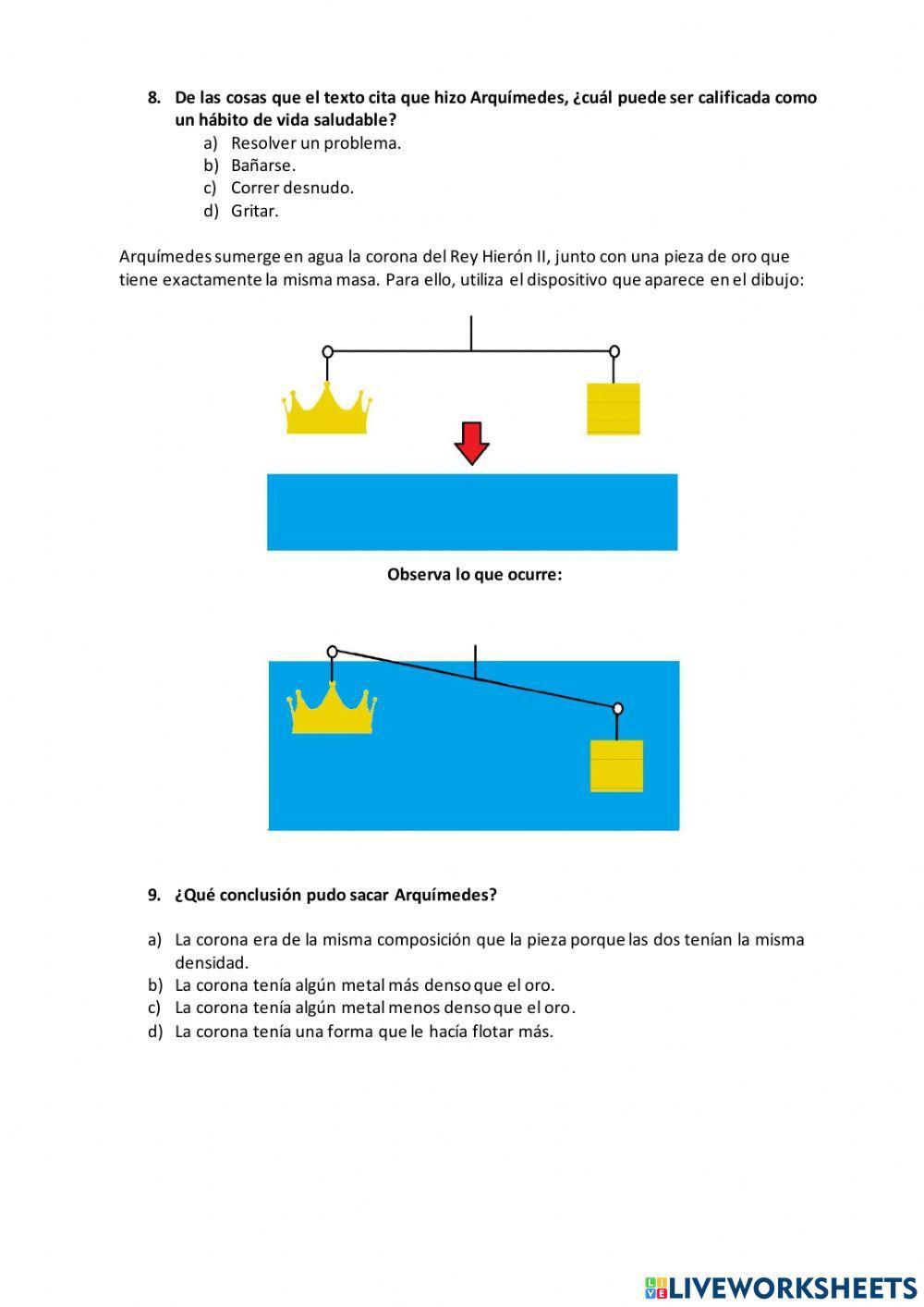 8. De las cosas que el texto cita que hizo Arquímedes, ¿cuál puede ser calificada como un hábito de vida saludable?
a) Resolver un problema.
b) Bañarse.
c) Correr desnudo.
d) Gritar.

Arquímedes sumerge en agua la corona del Rey Hierón II, junto con una pieza de oro que tiene exactamente la misma masa. Para ello, utiliza el dispositivo que aparece en el dibujo:

Observa lo que ocurre:

9. ¿Qué conclusión pudo sacar Arquímedes?

a) La corona era de la misma composición que la pieza porque las dos tenían la misma densidad.
b) La corona tenía algún metal más denso que el oro.
c) La corona tenía algún metal menos denso que el oro.
d) La corona tenía una forma que le hacía flotar más.

LIVEWORKSHEETS